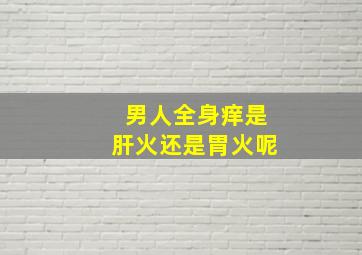 男人全身痒是
肝火还是胃火呢